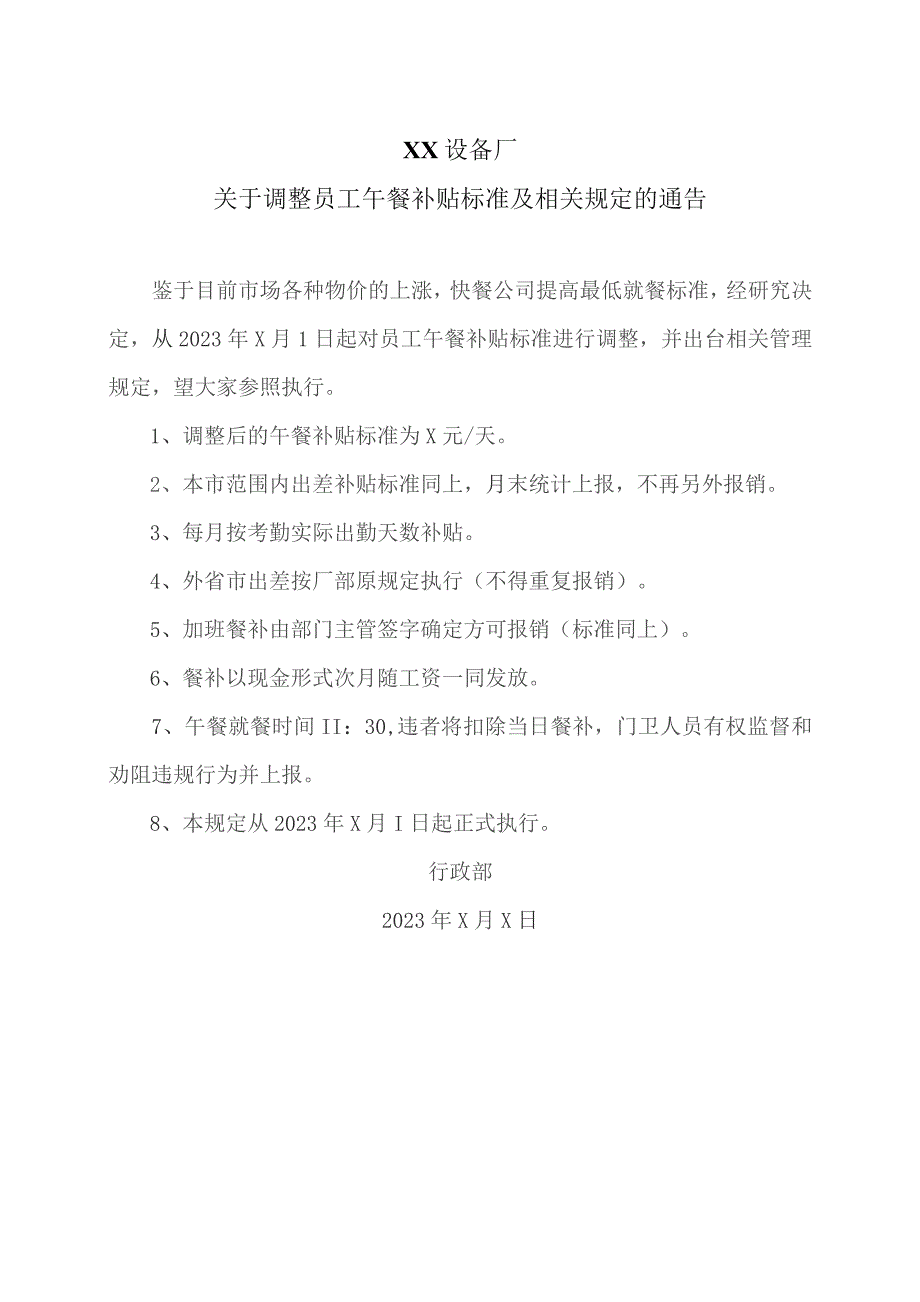 XX设备厂

关于调整员工午餐补贴标准及相关规定的通告

鉴于目前市场各种物价的上涨，快餐公司提高最低就餐标准，经研究决定，从2023年X月1日起对员工午餐补贴标准进行调整，并出台相关管理规定，望大家参照执行。

1、调整后的午餐补贴标准为X元/天。

2、本市范围内出差补贴标准同上，月末统计上报，不再另外报销。

3、每月按考勤实际出勤天数补贴。

4、外省市出差按厂部原规定执行（不得重复报销）。

5、加班餐补由部门主管签字确定方可报销（标准同上）。

6、餐补以现金形式次月随工资一同发放。

7、午餐就餐时间II：30,违者将扣除当日餐补，门卫人员有权监督和劝阻违规行为并上报。

8、本规定从2023年X月I日起正式执行。

行政部

2023年X月X日